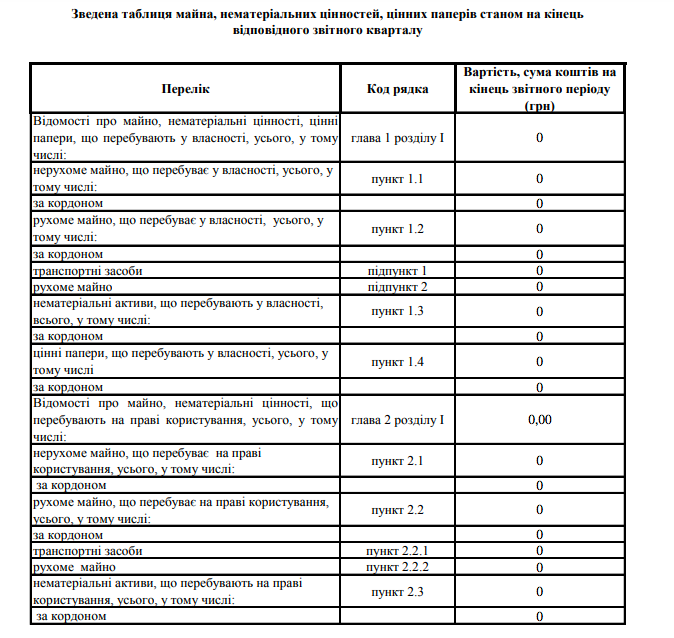 Зведена таблиця майна, нематеріальних цінностей, цінних паперів станом на кінець відповідного звітного кварталу

| Перелік | Код рядка | Вартість, сума коштів на кінець звітного періоду (грн) |
|---|---|---|
| Відомості про майно, нематеріальні цінності, цінні папери, що перебувають у власності, усього, у тому числі: | глава 1 розділу I | 0 |
| нерухоме майно, що перебуває у власності, усього, у тому числі: | пункт 1.1 | 0 |
| за кордоном | | 0 |
| рухоме майно, що перебуває у власності, усього, у тому числі: | пункт 1.2 | 0 |
| за кордоном | | 0 |
| транспортні засоби | підпункт 1 | 0 |
| рухоме майно | підпункт 2 | 0 |
| нематеріальні активи, що перебувають у власності, всього, у тому числі: | пункт 1.3 | 0 |
| за кордоном | | 0 |
| цінні папери, що перебувають у власності, усього, у тому числі | пункт 1.4 | 0 |
| за кордоном | | 0 |
| Відомості про майно, нематеріальні цінності, що перебувають на праві користування, усього, у тому числі: | глава 2 розділу I | 0,00 |
| нерухоме майно, що перебуває на праві користування, усього, у тому числі: | пункт 2.1 | 0 |
| за кордоном | | 0 |
| рухоме майно, що перебуває на праві користування, усього, у тому числі: | пункт 2.2 | 0 |
| за кордоном | | 0 |
| транспортні засоби | пункт 2.2.1 | 0 |
| рухоме майно | пункт 2.2.2 | 0 |
| нематеріальні активи, що перебувають на праві користування, усього, у тому числі: | пункт 2.3 | 0 |
| за кордоном | | 0 |